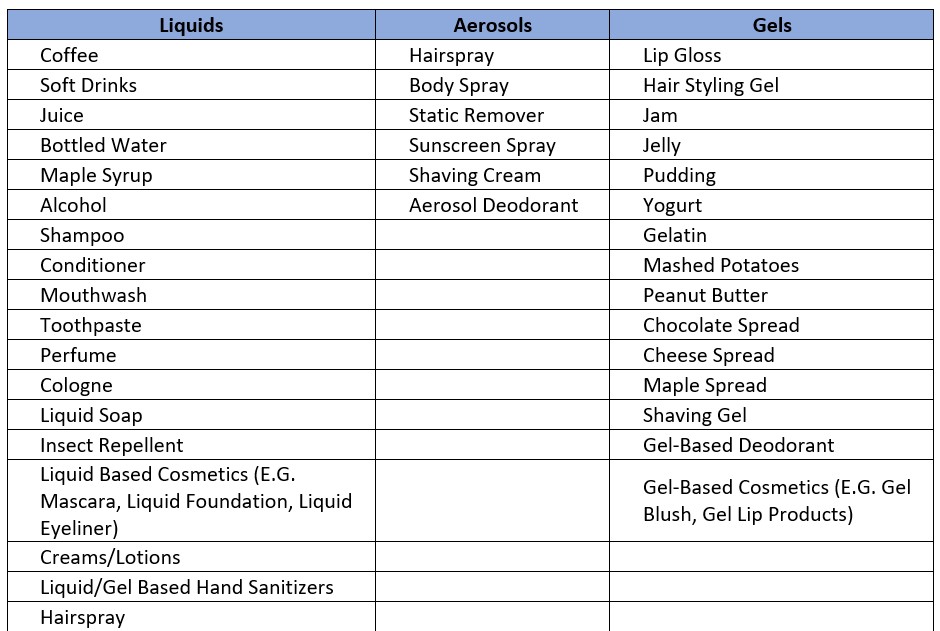 | Liquids | Aerosols | Gels |
|---|---|---|
| Coffee | Hairspray | Lip Gloss |
| Soft Drinks | Body Spray | Hair Styling Gel |
| Juice | Static Remover | Jam |
| Bottled Water | Sunscreen Spray | Jelly |
| Maple Syrup | Shaving Cream | Pudding |
| Alcohol | Aerosol Deodorant | Yogurt |
| Shampoo | | Gelatin |
| Conditioner | | Mashed Potatoes |
| Mouthwash | | Peanut Butter |
| Toothpaste | | Chocolate Spread |
| Perfume | | Cheese Spread |
| Cologne | | Maple Spread |
| Liquid Soap | | Shaving Gel |
| Insect Repellent | | Gel-Based Deodorant |
| Liquid Based Cosmetics (E.G. Mascara, Liquid Foundation, Liquid Eyeliner) | | Gel-Based Cosmetics (E.G. Gel Blush, Gel Lip Products) |
| Creams/Lotions | | |
| Liquid/Gel Based Hand Sanitizers | | |
| Hairspray | | |